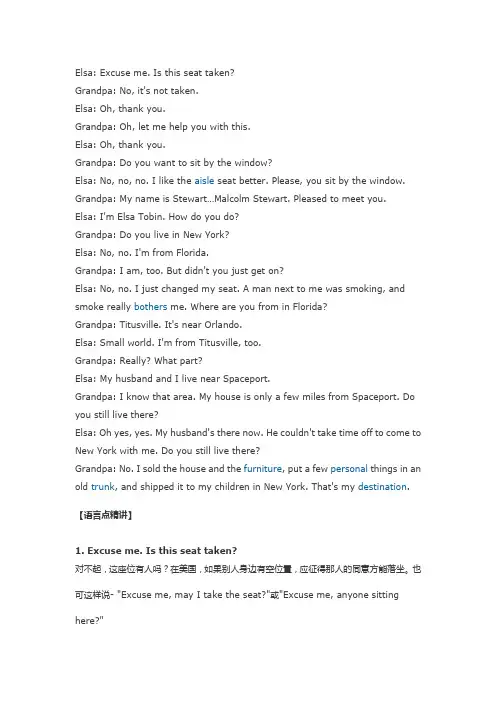 Elsa: Excuse me. Is this seat taken?
Grandpa: No, it's not taken.
Elsa: Oh, thank you.
Grandpa: Oh, let me help you with this.
Elsa: Oh, thank you.
Grandpa: Do you want to sit by the window?
Elsa: No, no, no. I like the aisle seat better. Please, you sit by the window.
Grandpa: My name is Stewart...Malcolm Stewart. Pleased to meet you.
Elsa: I'm Elsa Tobin. How do you do?
Grandpa: Do you live in New York?
Elsa: No, no. I'm from Florida.
Grandpa: I am, too. But didn't you just get on?
Elsa: No, no. I just changed my seat. A man next to me was smoking, and smoke really bothers me. Where are you from in Florida?
Grandpa: Titusville. It's near Orlando.
Elsa: Small world. I'm from Titusville, too.
Grandpa: Really? What part?
Elsa: My husband and I live near Spaceport.
Grandpa: I know that area. My house is only a few miles from Spaceport. Do you still live there?
Elsa: Oh yes, yes. My husband's there now. He couldn't take time off to come to New York with me. Do you still live there?
Grandpa: No. I sold the house and the furniture, put a few personal things in an old trunk, and shipped it to my children in New York. That's my destination.

【语言点精讲】

1. Excuse me. Is this seat taken?
对不起，这座位有人吗？在美国，如果别人身边有空位置，应征得那人的同意方能落坐。也可这样说- "Excuse me, may I take the seat?"或"Excuse me, anyone sitting here?"